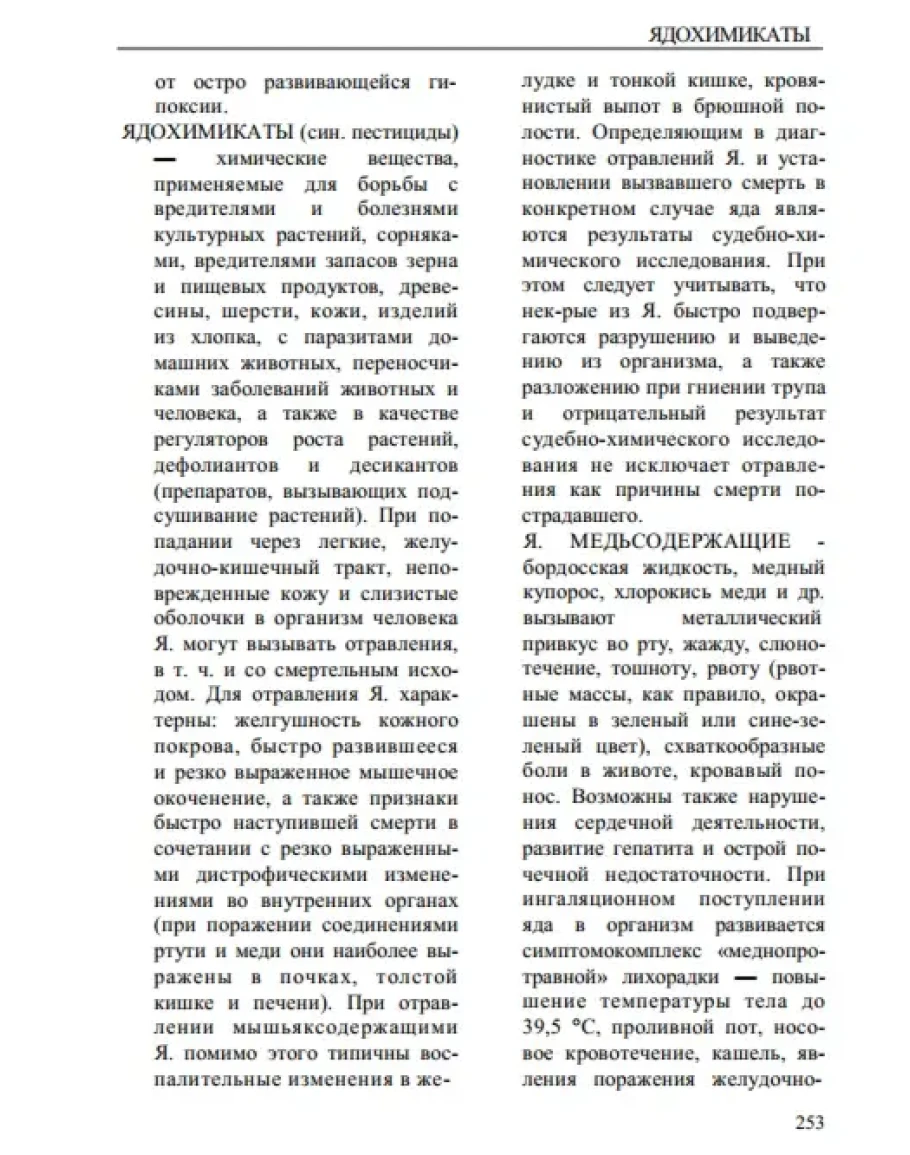 ЯДОХИМИКАТЫ

от остро развивающейся гипоксии.

ЯДОХИМИКАТЫ (син. пестициды) — химические вещества, применяемые для борьбы с вредителями и болезнями культурных растений, сорняками, вредителями запасов зерна и пищевых продуктов, древесины, шерсти, кожи, изделий из хлопка, с паразитами домашних животных, переносчиками заболеваний животных и человека, а также в качестве регуляторов роста растений, дефолиантов и десикантов (препаратов, вызывающих подсушивание растений). При попадании через легкие, желудочно-кишечный тракт, неповрежденные кожу и слизистые оболочки в организм человека Я. могут вызывать отравления, в т. ч. и со смертельным исходом. Для отравления Я. характерны: желгушность кожного покрова, быстро развившееся и резко выраженное мышечное окоченение, а также признаки быстро наступившей смерти в сочетании с резко выраженными дистрофическими изменениями во внутренних органах (при поражении соединениями ртути и меди они наиболее выражены в почках, толстой кишке и печени). При отравлении мышьяксодержащими Я. помимо этого типичны воспалительные изменения в желудке и тонкой кишке, кровянистый выпот в брюшной полости. Определяющим в диагностике отравлений Я. и установлении вызвавшего смерть в конкретном случае яда являются результаты судебно-химического исследования. При этом следует учитывать, что нек-рые из Я. быстро подвергаются разрушению и выведению из организма, а также разложению при гниении трупа и отрицательный результат судебно-химического исследования не исключает отравления как причины смерти пострадавшего.

Я. МЕДЬСОДЕРЖАЩИЕ - бордосская жидкость, медный купорос, хлорокись меди и др. вызывают металлический привкус во рту, жажду, слюнотечение, тошноту, рвоту (рвотные массы, как правило, окрашены в зеленый или сине-зеленый цвет), схваткообразные боли в животе, кровавый понос. Возможны также нарушения сердечной деятельности, развитие гепатита и острой почечной недостаточности. При ингаляционном поступлении яда в организм развивается симптомокомплекс «меднопротравной» лихорадки — повышение температуры тела до 39,5 °С, проливной пот, носовое кровотечение, кашель, явления поражения желудочно-

253